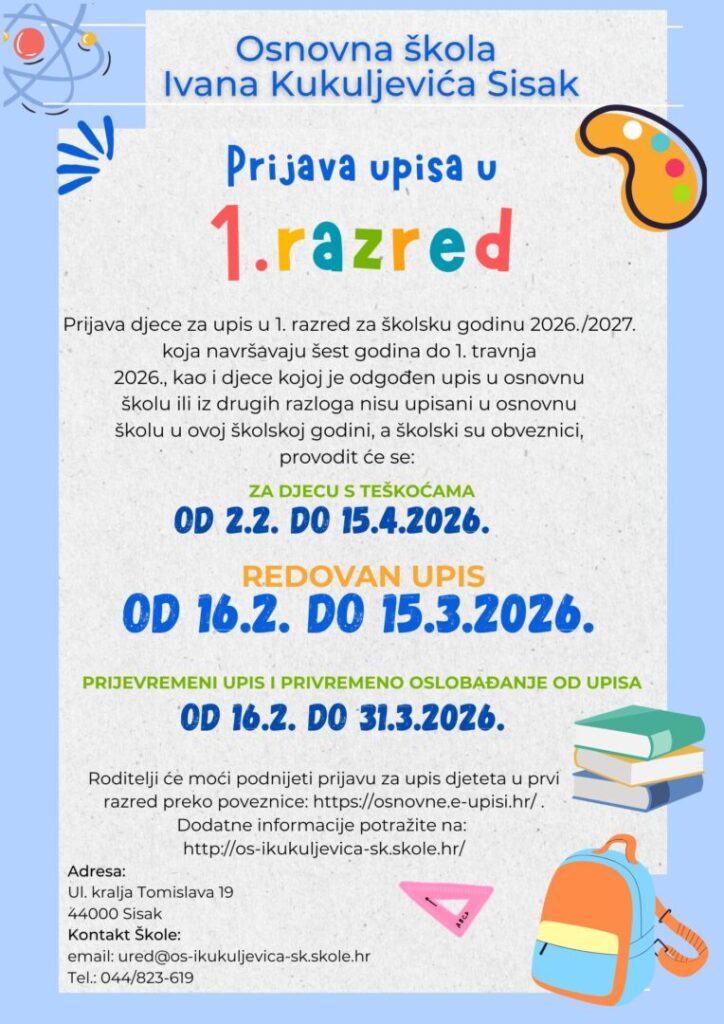 Osnovna škola
Ivana Kukuljevića Sisak

Prijava upisa u

1.razred

Prijava djece za upis u 1. razred za školsku godinu 2026./2027. koja navršavaju šest godina do 1. travnja 2026., kao i djece kojoj je odgođen upis u osnovnu školu ili iz drugih razloga nisu upisani u osnovnu školu u ovoj školskoj godini, a školski su obveznici, provodit će se:

ZA DJECU S TEŠKOĆAMA
OD 2.2. DO 15.4.2026.

REDOVAN UPIS
OD 16.2. DO 15.3.2026.

PRIJEVREMENI UPIS I PRIVREMENO OSLOBAĐANJE OD UPISA
OD 16.2. DO 31.3.2026.

Roditelji će moći podnijeti prijavu za upis djeteta u prvi razred preko poveznice: https://osnovne.e-upisi.hr/ . Dodatne informacije potražite na: http://os-ikukuljevica-sk.skole.hr/

Adresa:
Ul. kralja Tomislava 19
44000 Sisak
Kontakt Škole:
email: ured@os-ikukuljevica-sk.skole.hr
Tel.: 044/823-619